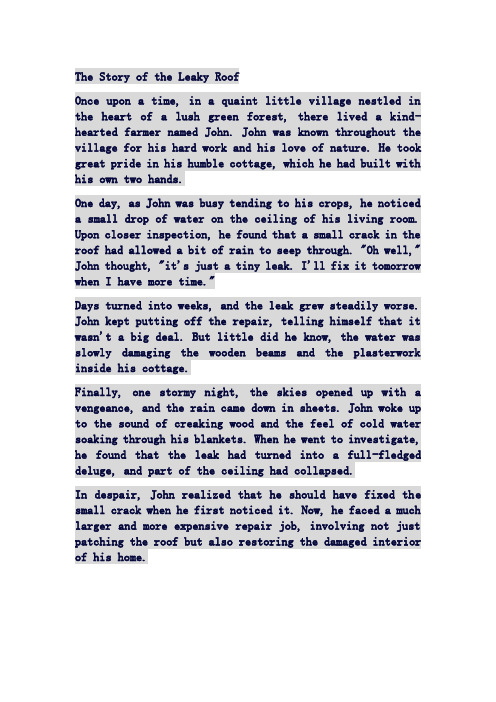 The Story of the Leaky Roof

Once upon a time, in a quaint little village nestled in the heart of a lush green forest, there lived a kind-hearted farmer named John. John was known throughout the village for his hard work and his love of nature. He took great pride in his humble cottage, which he had built with his own two hands.

One day, as John was busy tending to his crops, he noticed a small drop of water on the ceiling of his living room. Upon closer inspection, he found that a small crack in the roof had allowed a bit of rain to seep through. "Oh well," John thought, "it's just a tiny leak. I'll fix it tomorrow when I have more time."

Days turned into weeks, and the leak grew steadily worse. John kept putting off the repair, telling himself that it wasn't a big deal. But little did he know, the water was slowly damaging the wooden beams and the plasterwork inside his cottage.

Finally, one stormy night, the skies opened up with a vengeance, and the rain came down in sheets. John woke up to the sound of creaking wood and the feel of cold water soaking through his blankets. When he went to investigate, he found that the leak had turned into a full-fledged deluge, and part of the ceiling had collapsed.

In despair, John realized that he should have fixed the small crack when he first noticed it. Now, he faced a much larger and more expensive repair job, involving not just patching the roof but also restoring the damaged interior of his home.